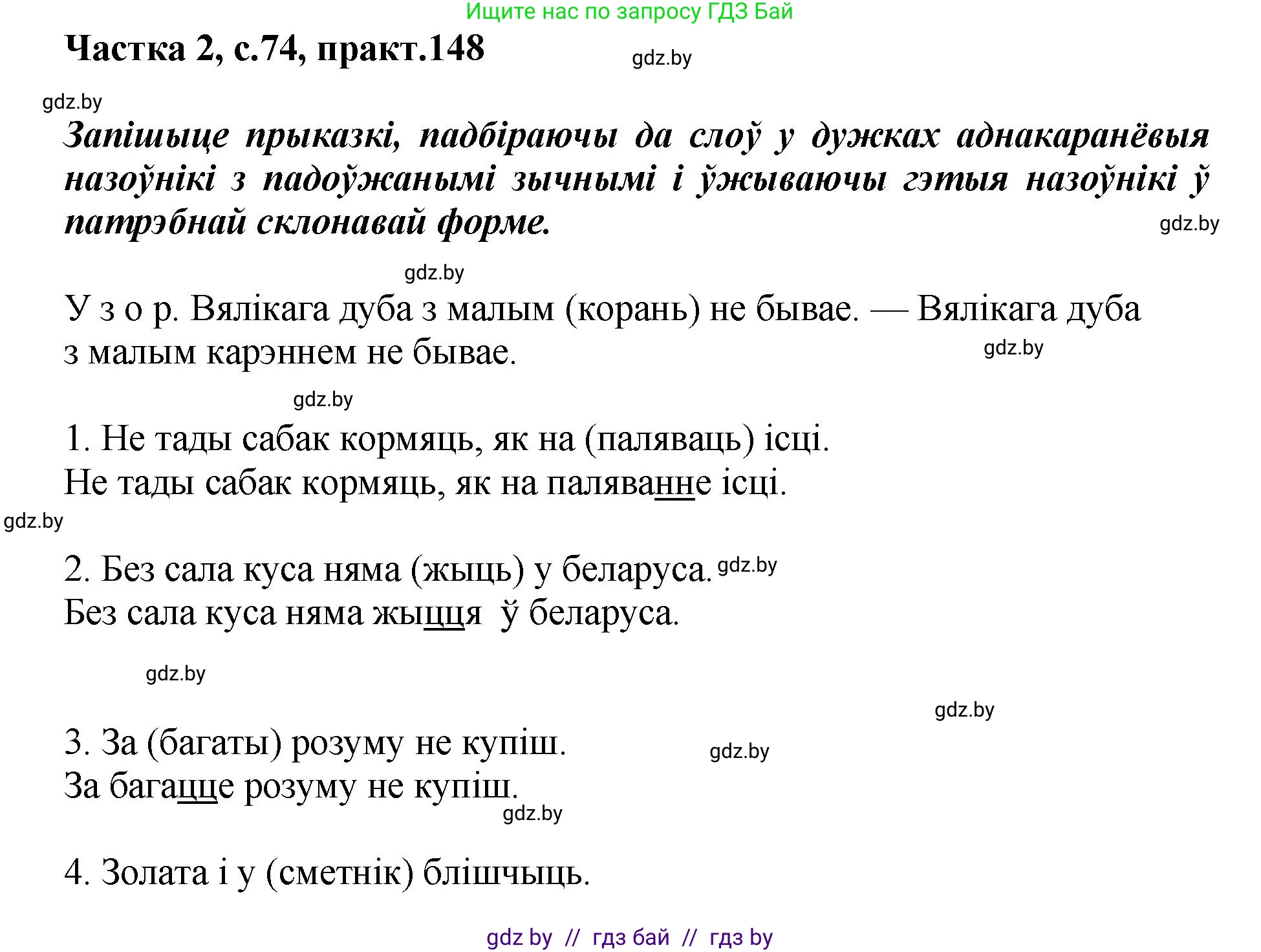 Ищите нас по запросу ГДЗ Бай

Частка 2, с.74, практ.148

gdz.by

gdz.by

Запішыце прыказкі, падбіраючы да слоў у дужках аднакаранёвыя назоўнікі з падоўжанымі зычнымі і ўжываючы гэтыя назоўнікі ў патрэбнай склонавай форме.

gdz.by

gdz.by

У з о р. Вялікага дуба з малым (корань) не бывае. — Вялікага дуба з малым карэннем не бывае.

gdz.by

gdz.by

1. Не тады сабак кормяць, як на (паляваць) ісці.
Не тады сабак кормяць, як на паляванне ісці.

gdz.by

2. Без сала куса няма (жыць) у беларуса. gdz.by
Без сала куса няма жыцця ў беларуса.

gdz.by

gdz.by

3. За (багаты) розуму не купіш.
gdz.by
За багацце розуму не купіш.
gdz.by

4. Золата і у (сметнік) блішчыць.

gdz by // гдз бай // гдз by